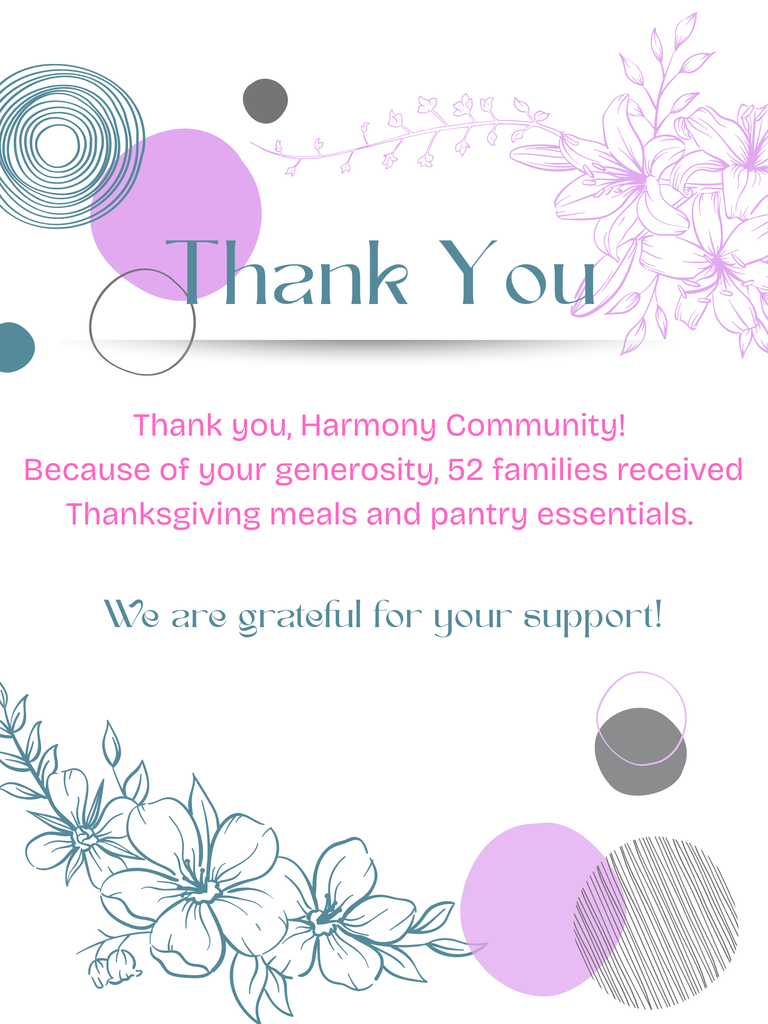 Thank You

Thank you, Harmony Community! Because of your generosity, 52 families received Thanksgiving meals and pantry essentials.

We are grateful for your support!